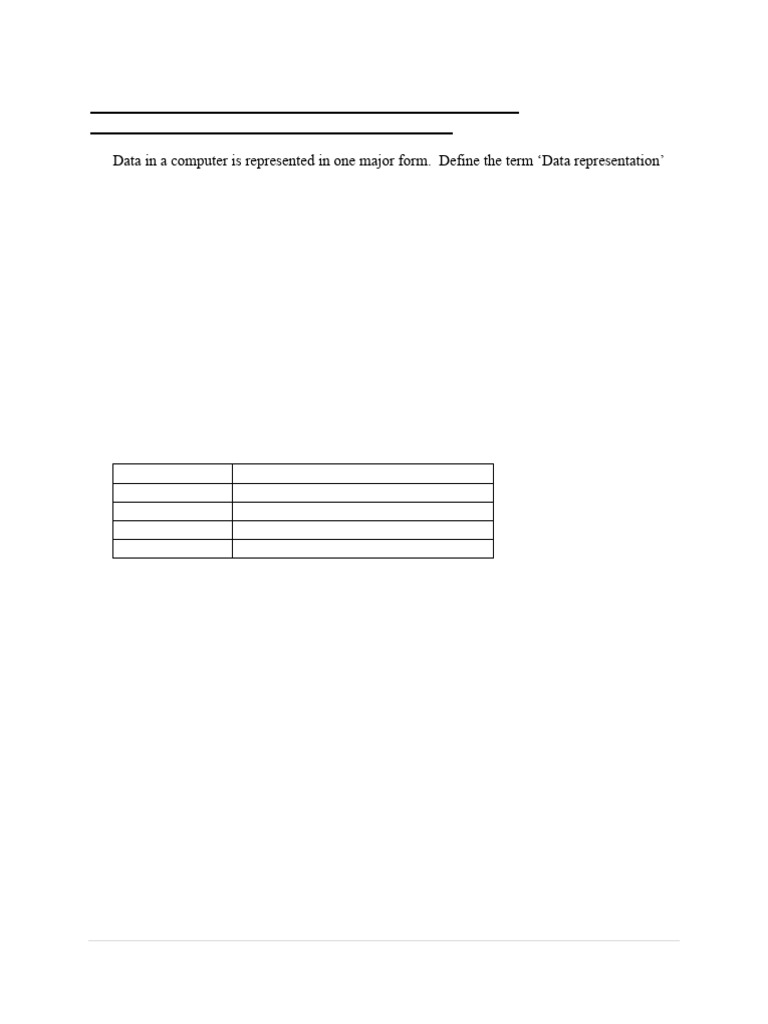 Data in a computer is represented in one major form. Define the term ‘Data representation’